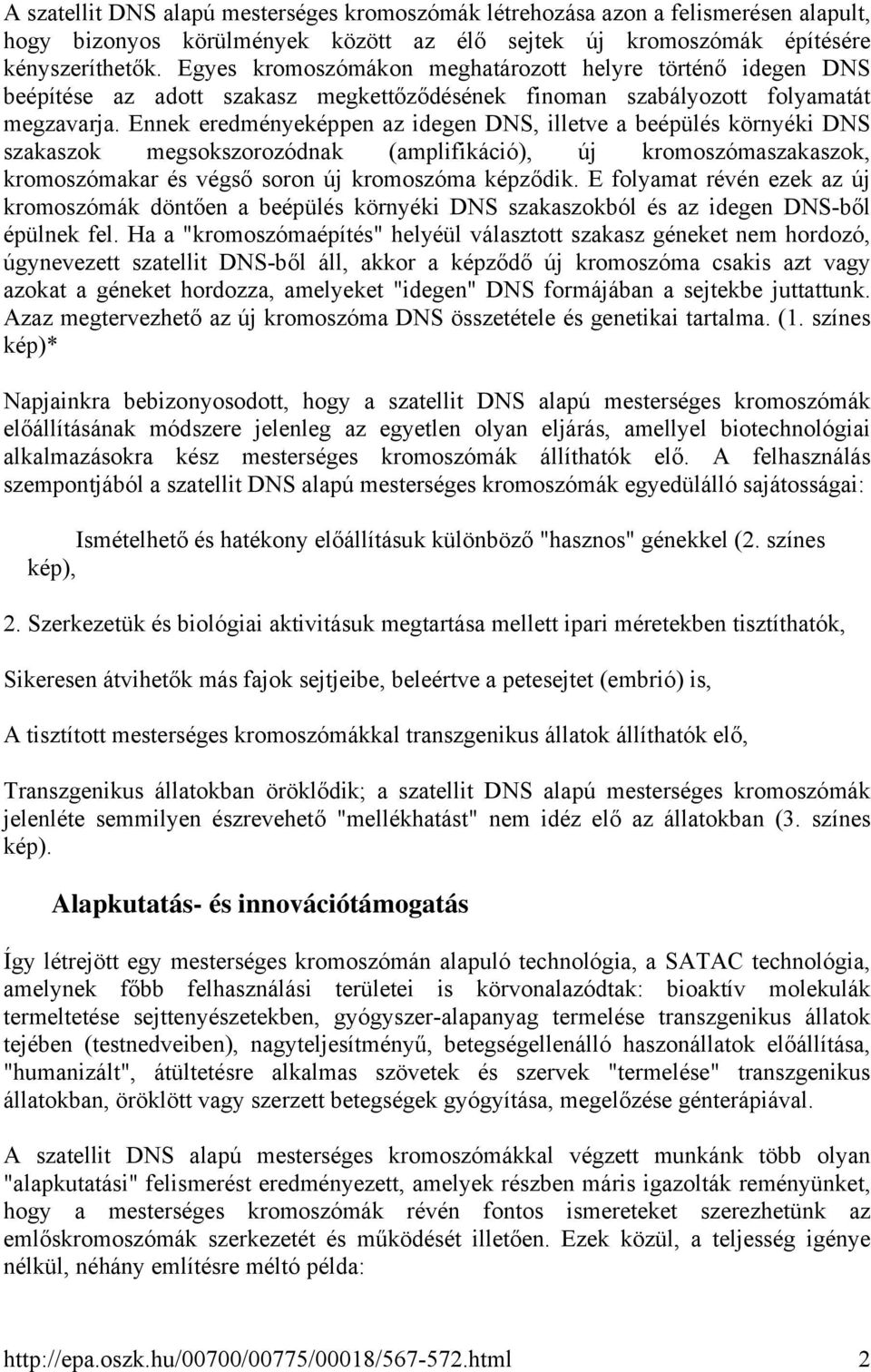 A szatellit DNS alapú mesterséges kromoszómák létrehozása azon a felismerésen alapult, hogy bizonyos körülmények között az élő sejtek új kromoszómák építésére kényszeríthetők. Egyes kromoszómákon meghatározott helyre történő idegen DNS beépítése az adott szakasz megkettőződésének finoman szabályozott folyamatát megzavarja. Ennek eredményeképpen az idegen DNS, illetve a beépülés környéki DNS szakaszok megsokszorozódnak (amplifikáció), új kromoszómaszakaszok, kromoszómakar és végső soron új kromoszóma képződik. E folyamat révén ezek az új kromoszómák döntően a beépülés környéki DNS szakaszokból és az idegen DNS-ből épülnek fel. Ha a "kromoszómaépítés" helyéül választott szakasz géneket nem hordozó, úgynevezett szatellit DNS-ből áll, akkor a képződő új kromoszóma csakis azt vagy azokat a géneket hordozza, amelyeket "idegen" DNS formájában a sejtekbe juttattunk. Azaz megtervezhető az új kromoszóma DNS összetétele és genetikai tartalma. (1. színes kép)*

Napjainkra bebizonyosodott, hogy a szatellit DNS alapú mesterséges kromoszómák előállításának módszere jelenleg az egyetlen olyan eljárás, amellyel biotechnológiai alkalmazásokra kész mesterséges kromoszómák állíthatók elő. A felhasználás szempontjából a szatellit DNS alapú mesterséges kromoszómák egyedülálló sajátosságai:

Ismételhető és hatékony előállításuk különböző "hasznos" génekkel (2. színes kép),

2. Szerkezetük és biológiai aktivitásuk megtartása mellett ipari méretekben tisztíthatók,

Sikeresen átvihetők más fajok sejtjeibe, beleértve a petesejtet (embrió) is,

A tisztított mesterséges kromoszómákkal transzgenikus állatok állíthatók elő,

Transzgenikus állatokban öröklődik; a szatellit DNS alapú mesterséges kromoszómák jelenléte semmilyen észrevehető "mellékhatást" nem idéz elő az állatokban (3. színes kép).

Alapkutatás- és innovációtámogatás

Így létrejött egy mesterséges kromoszómán alapuló technológia, a SATAC technológia, amelynek főbb felhasználási területei is körvonalazódtak: bioaktív molekulák termeltetése sejttenyészetekben, gyógyszer-alapanyag termelése transzgenikus állatok tejében (testnedveiben), nagyteljesítményű, betegségellenálló haszonállatok előállítása, "humanizált", átültetésre alkalmas szövetek és szervek "termelése" transzgenikus állatokban, öröklött vagy szerzett betegségek gyógyítása, megelőzése génterápiával.

A szatellit DNS alapú mesterséges kromoszómákkal végzett munkánk több olyan "alapkutatási" felismerést eredményezett, amelyek részben máris igazolták reményünket, hogy a mesterséges kromoszómák révén fontos ismereteket szerezhetünk az emlőskromoszómák szerkezetét és működését illetően. Ezek közül, a teljesség igénye nélkül, néhány említésre méltó példa:

http://epa.oszk.hu/00700/00775/00018/567-572.html 2